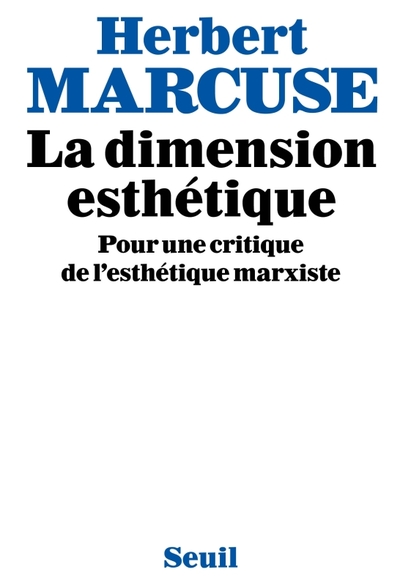 Herbert
MARCUSE

La dimension esthétique

Pour une critique de l'esthétique marxiste

Seuil